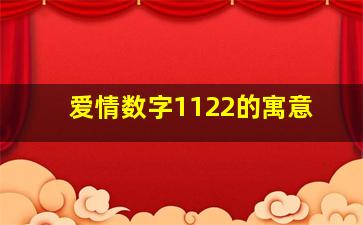 爱情数字1122的寓意